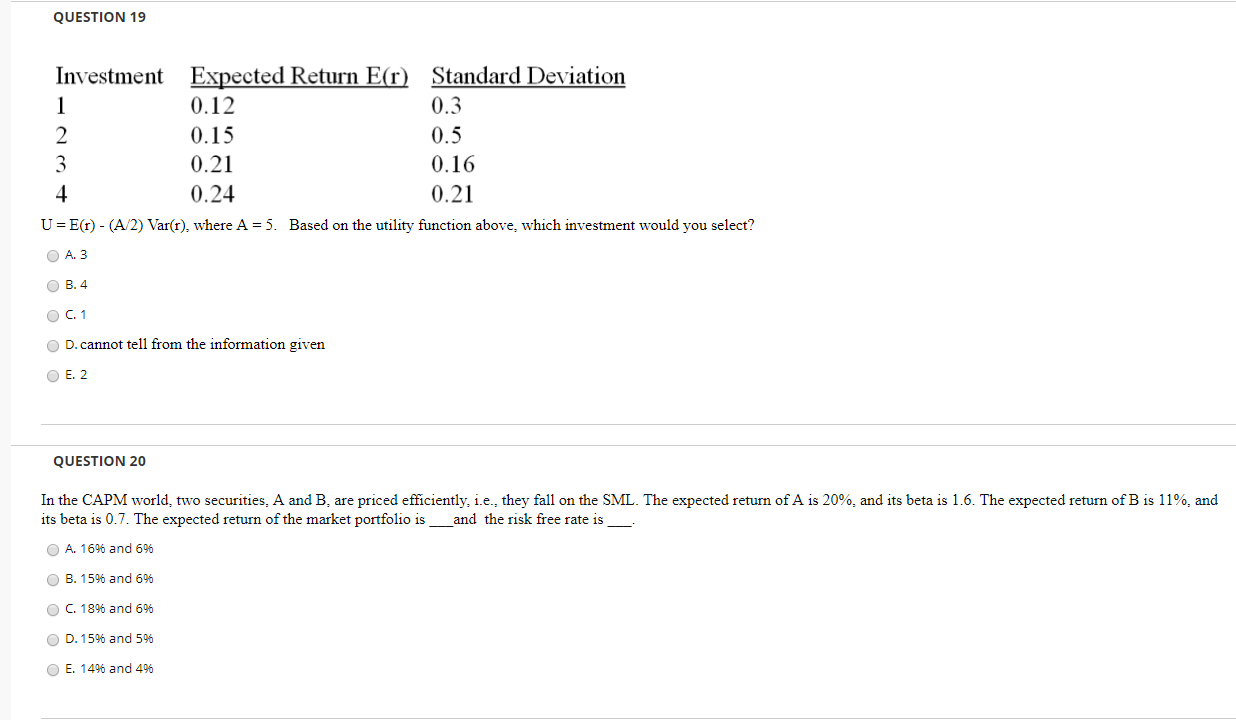 QUESTION 19

| Investment | Expected Return E(r) | Standard Deviation |
|---|---|---|
| 1 | 0.12 | 0.3 |
| 2 | 0.15 | 0.5 |
| 3 | 0.21 | 0.16 |
| 4 | 0.24 | 0.21 |

U = E(r) - (A/2) Var(r), where A = 5. Based on the utility function above, which investment would you select?

A. 3

B. 4

C. 1

D. cannot tell from the information given

E. 2

QUESTION 20

In the CAPM world, two securities, A and B, are priced efficiently, i.e., they fall on the SML. The expected return of A is 20%, and its beta is 1.6. The expected return of B is 11%, and its beta is 0.7. The expected return of the market portfolio is ___and the risk free rate is ___.

A. 16% and 6%

B. 15% and 6%

C. 18% and 6%

D. 15% and 5%

E. 14% and 4%